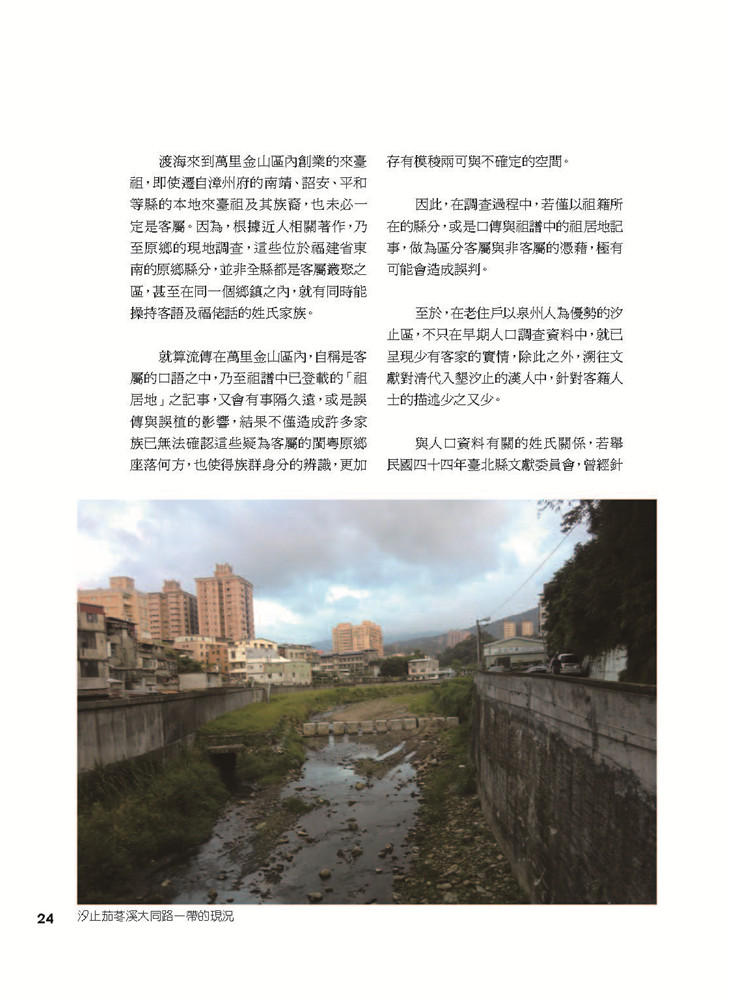 渡海來到萬里金山區內創業的來臺祖，即使遷自漳州府的南靖、詔安、平和等縣的本地來臺祖及其族裔，也未必一定是客屬。因為，根據近人相關著作，乃至原鄉的現地調查，這些位於福建省東南的原鄉縣分，並非全縣都是客屬叢聚之區，甚至在同一個鄉鎮之內，就有同時能操持客語及福佬話的姓氏家族。

就算流傳在萬里金山區內，自稱是客屬的口語之中，乃至祖譜中已登載的「祖居地」之記事，又會有事隔久遠，或是誤傳與誤植的影響，結果不僅造成許多家族已無法確認這些疑為客屬的閩粵原鄉座落何方，也使得族群身分的辨識，更加存有模稜兩可與不確定的空間。

因此，在調查過程中，若僅以祖籍所在的縣分，或是口傳與祖譜中的祖居地記事，做為區分客屬與非客屬的憑藉，極有可能會造成誤判。

至於，在老住戶以泉州人為優勢的汐止區，不只在早期人口調查資料中，就已呈現少有客家的實情，除此之外，溯往文獻對清代入墾汐止的漢人中，針對客籍人士的描述少之又少。

與人口資料有關的姓氏關係，若舉民國四十四年臺北縣文獻委員會，曾經針

24 汐止茄苳溪大同路一帶的現況